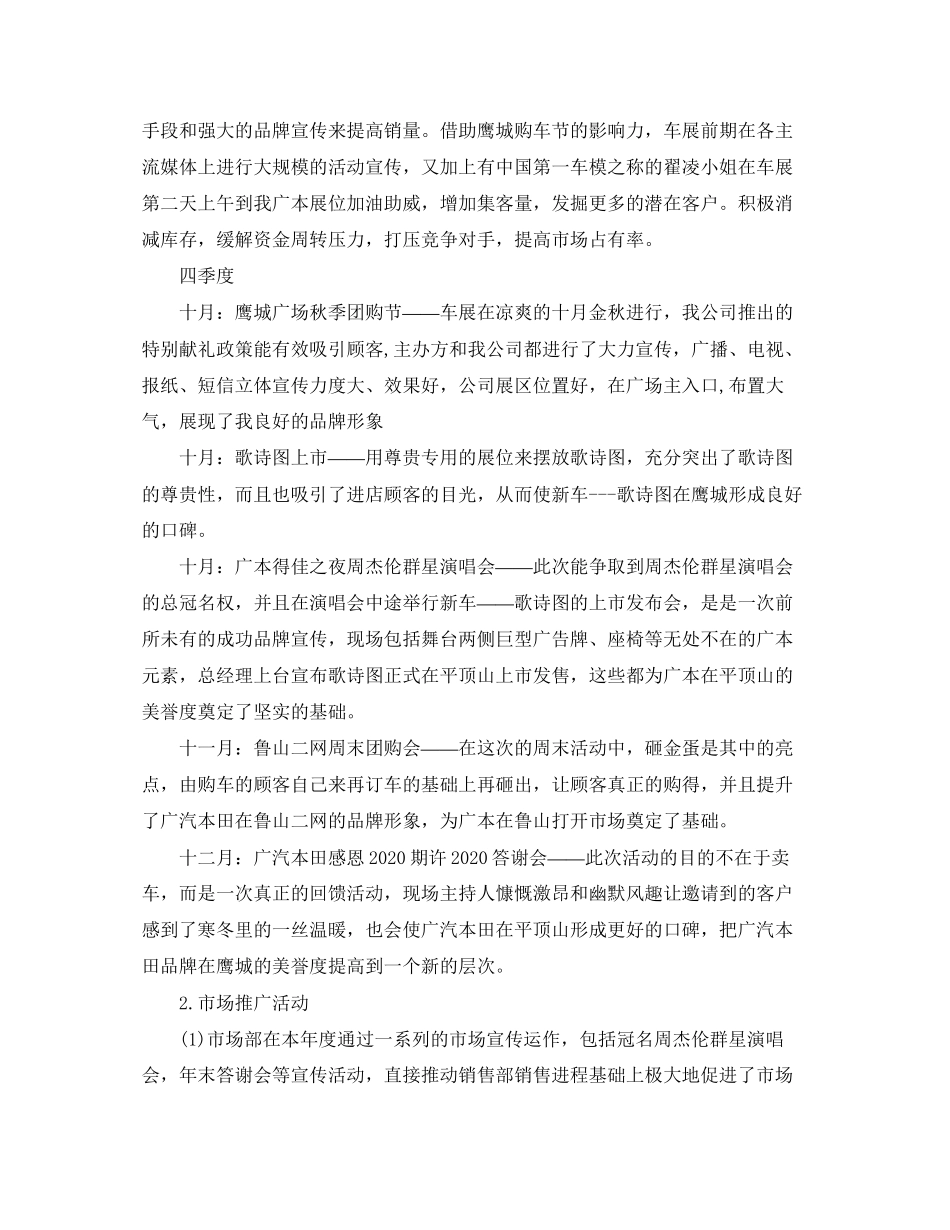 手段和强大的品牌宣传来提高销量。借助鹰城购车节的影响力，车展前期在各主流媒体上进行大规模的活动宣传，又加上有中国第一车模之称的翟凌小姐在车展第二天上午到我广本展位加油助威，增加集客量，发掘更多的潜在客户。积极消减库存，缓解资金周转压力，打压竞争对手，提高市场占有率。

四季度

十月：鹰城广场秋季团购节——车展在凉爽的十月金秋进行，我公司推出的特别献礼政策能有效吸引顾客,主办方和我公司都进行了大力宣传，广播、电视、报纸、短信立体宣传力度大、效果好，公司展区位置好，在广场主入口,布置大气，展现了我良好的品牌形象

十月：歌诗图上市——用尊贵专用的展位来摆放歌诗图，充分突出了歌诗图的尊贵性，而且也吸引了进店顾客的目光，从而使新车---歌诗图在鹰城形成良好的口碑。

十月：广本得佳之夜周杰伦群星演唱会——此次能争取到周杰伦群星演唱会的总冠名权，并且在演唱会中途举行新车——歌诗图的上市发布会，是是一次前所未有的成功品牌宣传，现场包括舞台两侧巨型广告牌、座椅等无处不在的广本元素，总经理上台宣布歌诗图正式在平顶山上市发售，这些都为广本在平顶山的美誉度奠定了坚实的基础。

十一月：鲁山二网周末团购会——在这次的周末活动中，砸金蛋是其中的亮点，由购车的顾客自己来再订车的基础上再砸出，让顾客真正的购得，并且提升了广汽本田在鲁山二网的品牌形象，为广本在鲁山打开市场奠定了基础。

十二月：广汽本田感恩 2020 期许 2020 答谢会——此次活动的目的不在于卖车，而是一次真正的回馈活动，现场主持人慷慨激昂和幽默风趣让邀请到的客户感到了寒冬里的一丝温暖，也会使广汽本田在平顶山形成更好的口碑，把广汽本田品牌在鹰城的美誉度提高到一个新的层次。

2.市场推广活动

(1)市场部在本年度通过一系列的市场宣传运作，包括冠名周杰伦群星演唱会，年末答谢会等宣传活动，直接推动销售部销售进程基础上极大地促进了市场